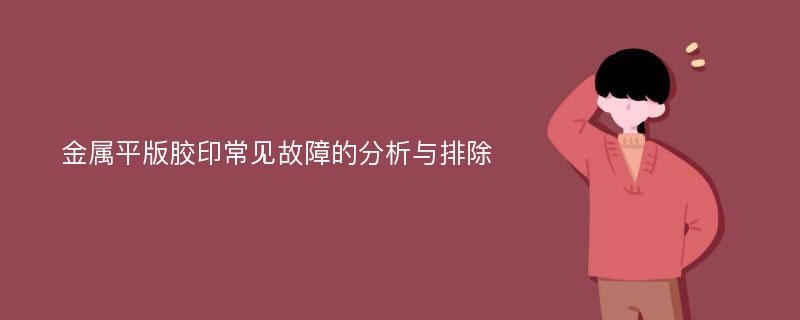 金属平版胶印常见故障的分析与排除